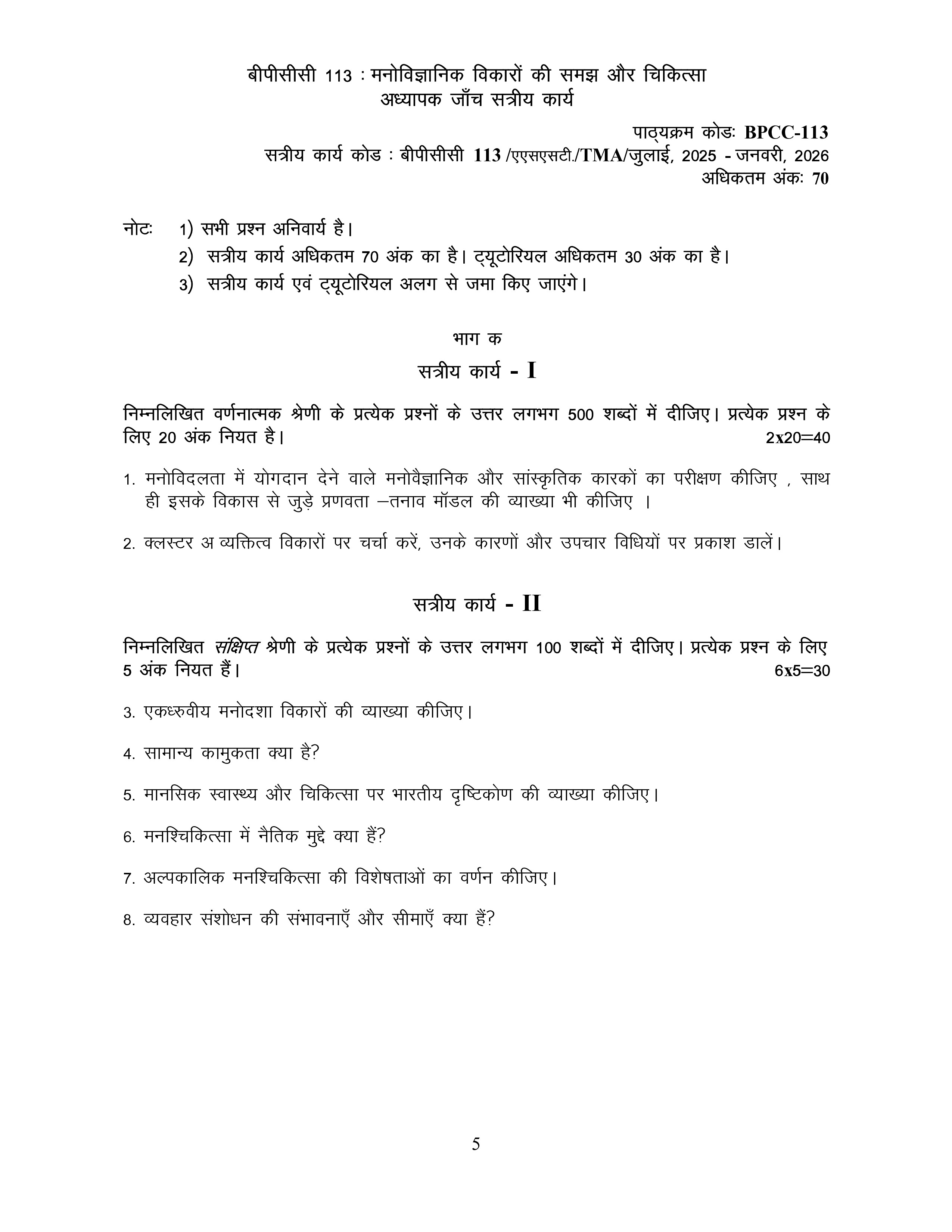 बीपीसीसी 113 : मनोविज्ञानिक विकारों की समझ और चिकित्सा
अध्यापक जाँच सत्रीय कार्य

पाठ्यक्रम कोडः BPCC-113
सत्रीय कार्य कोड : बीपीसीसी 113 /एएसएसटी./TMA/जुलाई, 2025 - जनवरी, 2026
अधिकतम अंकः 70

नोटः 1) सभी प्रश्न अनिवार्य है।
2) सत्रीय कार्य अधिकतम 70 अंक का है। ट्यूटोरियल अधिकतम 30 अंक का है।
3) सत्रीय कार्य एवं ट्यूटोरियल अलग से जमा किए जाएंगे।

भाग क

सत्रीय कार्य - I

निम्नलिखित वर्णनात्मक श्रेणी के प्रत्येक प्रश्नों के उत्तर लगभग 500 शब्दों में दीजिए। प्रत्येक प्रश्न के लिए 20 अंक नियत है। 2x20=40

1. मनोविदलता में योगदान देने वाले मनोवैज्ञानिक और सांस्कृतिक कारकों का परीक्षण कीजिए , साथ ही इसके विकास से जुड़े प्रणवता –तनाव मॉडल की व्याख्या भी कीजिए ।

2. क्लस्टर अ व्यक्तित्व विकारों पर चर्चा करें, उनके कारणों और उपचार विधियों पर प्रकाश डालें।

सत्रीय कार्य - II

निम्नलिखित संक्षिप्त श्रेणी के प्रत्येक प्रश्नों के उत्तर लगभग 100 शब्दों में दीजिए। प्रत्येक प्रश्न के लिए 5 अंक नियत हैं। 6x5=30

3. एकध्रुवीय मनोदशा विकारों की व्याख्या कीजिए।

4. सामान्य कामुकता क्या है?

5. मानसिक स्वास्थ्य और चिकित्सा पर भारतीय दृष्टिकोण की व्याख्या कीजिए।

6. मनश्चिकित्सा में नैतिक मुद्दे क्या हैं?

7. अल्पकालिक मनश्चिकित्सा की विशेषताओं का वर्णन कीजिए।

8. व्यवहार संशोधन की संभावनाएँ और सीमाएँ क्या हैं?

5